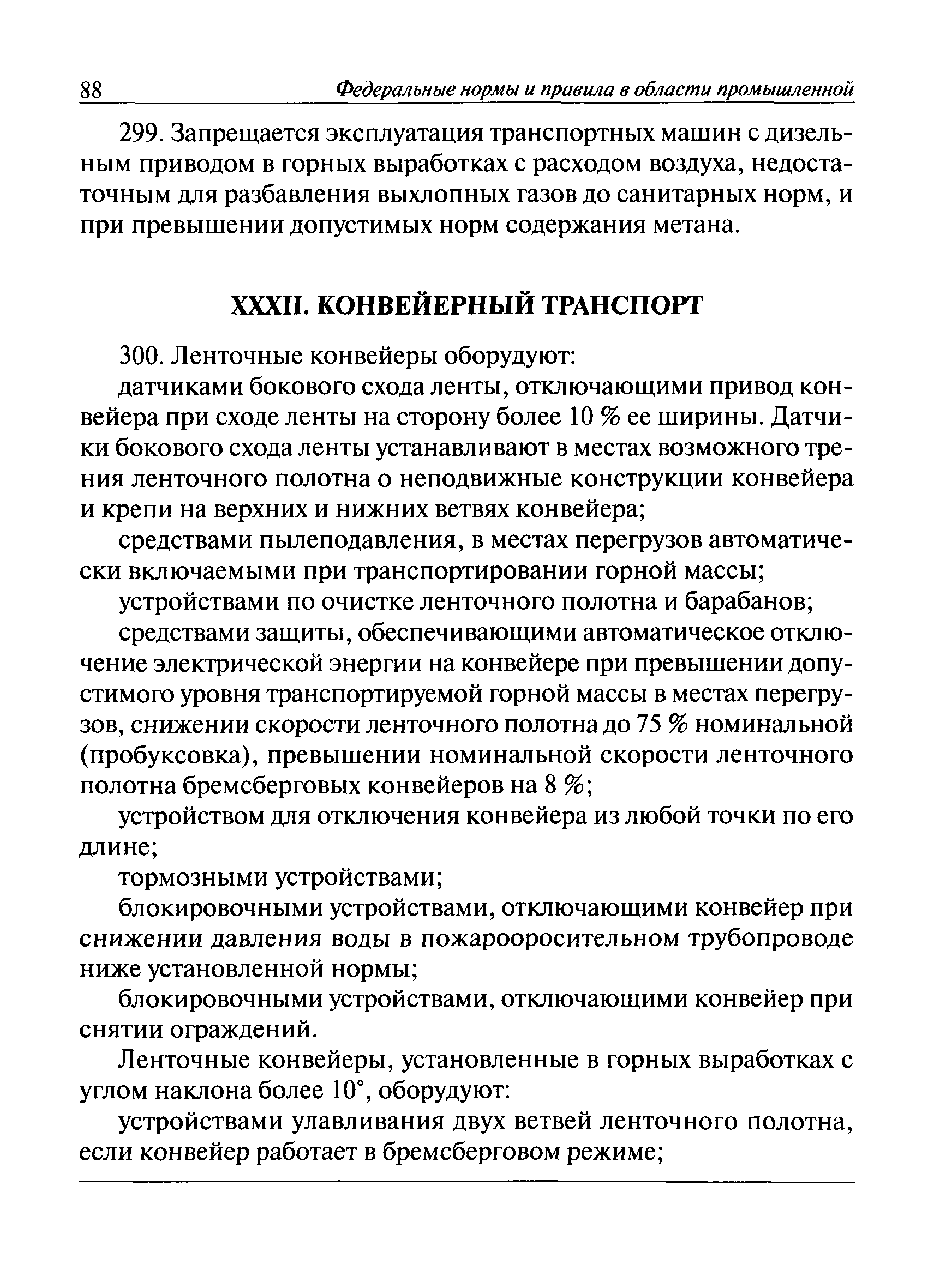 88 Федеральные нормы и правила в области промышленной

299. Запрещается эксплуатация транспортных машин с дизельным приводом в горных выработках с расходом воздуха, недостаточным для разбавления выхлопных газов до санитарных норм, и при превышении допустимых норм содержания метана.

XXXII. КОНВЕЙЕРНЫЙ ТРАНСПОРТ

300. Ленточные конвейеры оборудуют:

датчиками бокового схода ленты, отключающими привод конвейера при сходе ленты на сторону более 10 % ее ширины. Датчики бокового схода ленты устанавливают в местах возможного трения ленточного полотна о неподвижные конструкции конвейера и крепи на верхних и нижних ветвях конвейера;

средствами пылеподавления, в местах перегрузов автоматически включаемыми при транспортировании горной массы;

устройствами по очистке ленточного полотна и барабанов;

средствами защиты, обеспечивающими автоматическое отключение электрической энергии на конвейере при превышении допустимого уровня транспортируемой горной массы в местах перегрузов, снижении скорости ленточного полотна до 75 % номинальной (пробуксовка), превышении номинальной скорости ленточного полотна бремсберговых конвейеров на 8 %;

устройством для отключения конвейера из любой точки по его длине;

тормозными устройствами;

блокировочными устройствами, отключающими конвейер при снижении давления воды в пожарооросительном трубопроводе ниже установленной нормы;

блокировочными устройствами, отключающими конвейер при снятии ограждений.

Ленточные конвейеры, установленные в горных выработках с углом наклона более 10°, оборудуют:

устройствами улавливания двух ветвей ленточного полотна, если конвейер работает в бремсберговом режиме;